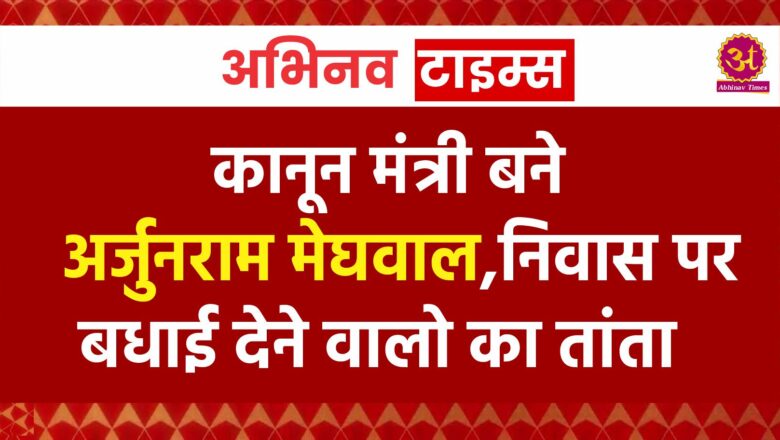 अभिनव टाइम्स

अ
Abhinav Times

कानून मंत्री बने अर्जुनराम मेघवाल,निवास पर बधाई देने वालो का तांता